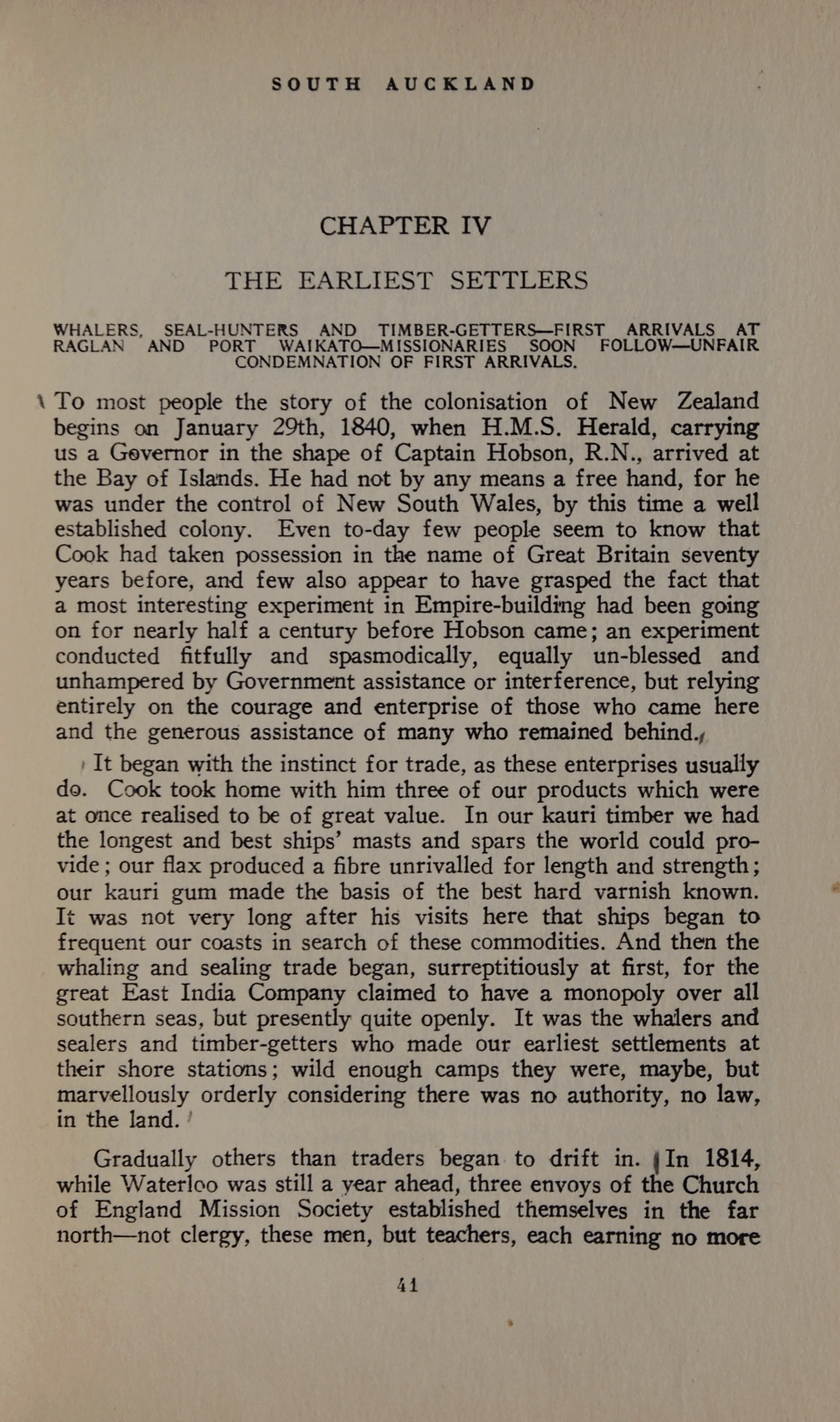 SOUTH AUCKLAND

CHAPTER IV

THE EARLIEST SETTLERS

WHALERS, SEAL-HUNTERS AND TIMBER-GETTERS—FIRST ARRIVALS AT RAGLAN AND PORT WAIKATO—MISSIONARIES SOON FOLLOW—UNFAIR CONDEMNATION OF FIRST ARRIVALS.

To most people the story of the colonisation of New Zealand begins on January 29th, 1840, when H.M.S. Herald, carrying us a Governor in the shape of Captain Hobson, R.N., arrived at the Bay of Islands. He had not by any means a free hand, for he was under the control of New South Wales, by this time a well established colony. Even to-day few people seem to know that Cook had taken possession in the name of Great Britain seventy years before, and few also appear to have grasped the fact that a most interesting experiment in Empire-building had been going on for nearly half a century before Hobson came; an experiment conducted fitfully and spasmodically, equally un-blessed and unhampered by Government assistance or interference, but relying entirely on the courage and enterprise of those who came here and the generous assistance of many who remained behind.

It began with the instinct for trade, as these enterprises usually do. Cook took home with him three of our products which were at once realised to be of great value. In our kauri timber we had the longest and best ships' masts and spars the world could provide; our flax produced a fibre unrivalled for length and strength; our kauri gum made the basis of the best hard varnish known. It was not very long after his visits here that ships began to frequent our coasts in search of these commodities. And then the whaling and sealing trade began, surreptitiously at first, for the great East India Company claimed to have a monopoly over all southern seas, but presently quite openly. It was the whalers and sealers and timber-getters who made our earliest settlements at their shore stations; wild enough camps they were, maybe, but marvellously orderly considering there was no authority, no law, in the land.

Gradually others than traders began to drift in. In 1814, while Waterloo was still a year ahead, three envoys of the Church of England Mission Society established themselves in the far north—not clergy, these men, but teachers, each earning no more

41